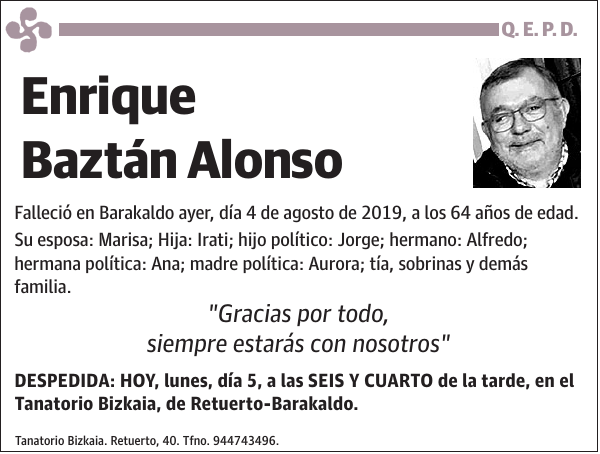 Q. E. P. D.

Enrique
Baztán Alonso

Falleció en Barakaldo ayer, día 4 de agosto de 2019, a los 64 años de edad.

Su esposa: Marisa; Hija: Irati; hijo político: Jorge; hermano: Alfredo; hermana política: Ana; madre política: Aurora; tía, sobrinas y demás familia.

"Gracias por todo,
siempre estarás con nosotros"

DESPEDIDA: HOY, lunes, día 5, a las SEIS Y CUARTO de la tarde, en el Tanatorio Bizkaia, de Retuerto-Barakaldo.

Tanatorio Bizkaia. Retuerto, 40. Tfno. 944743496.